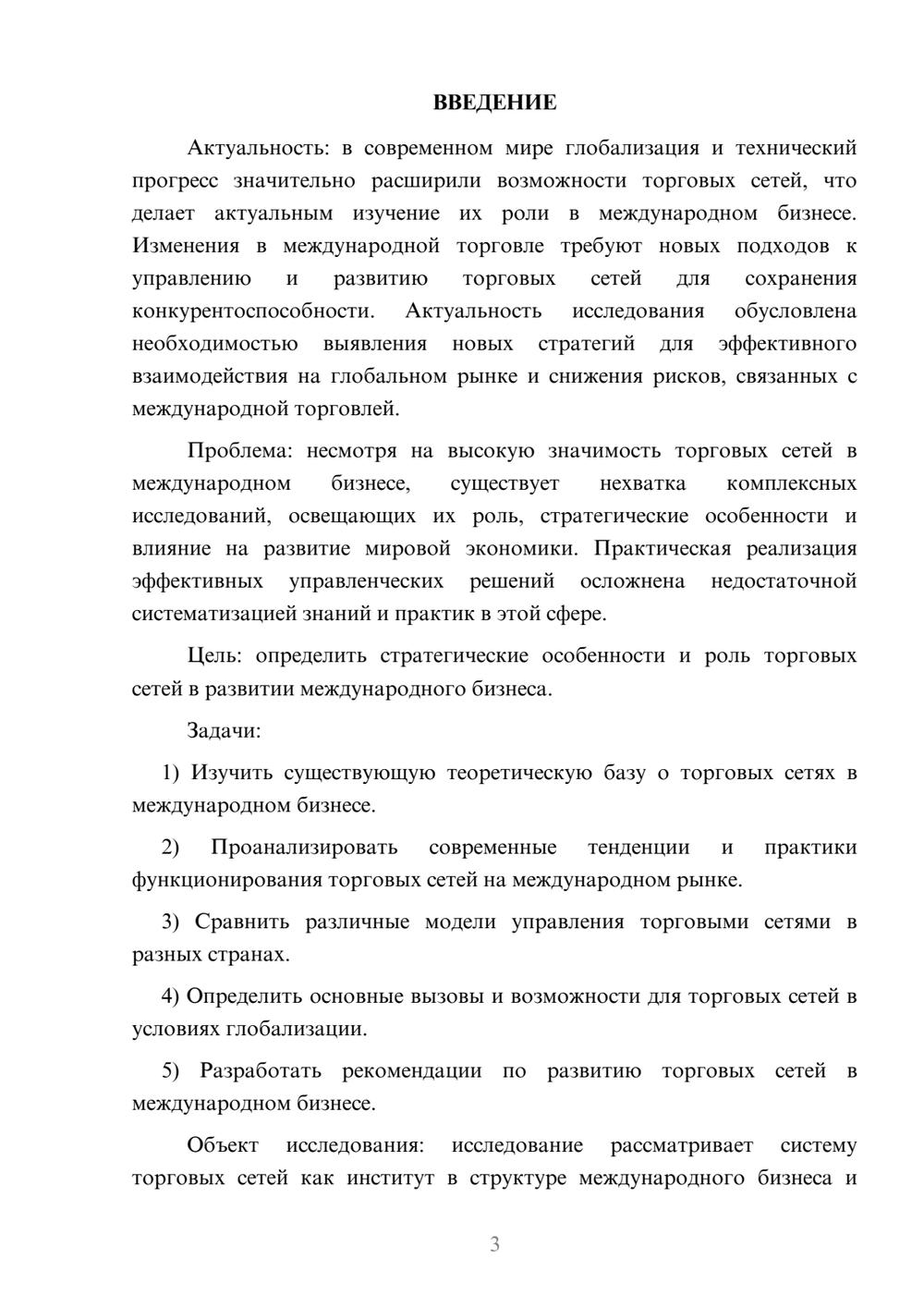 ВВЕДЕНИЕ

Актуальность: в современном мире глобализация и технический прогресс значительно расширили возможности торговых сетей, что делает актуальным изучение их роли в международном бизнесе. Изменения в международной торговле требуют новых подходов к управлению и развитию торговых сетей для сохранения конкурентоспособности. Актуальность исследования обусловлена необходимостью выявления новых стратегий для эффективного взаимодействия на глобальном рынке и снижения рисков, связанных с международной торговлей.

Проблема: несмотря на высокую значимость торговых сетей в международном бизнесе, существует нехватка комплексных исследований, освещающих их роль, стратегические особенности и влияние на развитие мировой экономики. Практическая реализация эффективных управленческих решений осложнена недостаточной систематизацией знаний и практик в этой сфере.

Цель: определить стратегические особенности и роль торговых сетей в развитии международного бизнеса.

Задачи:

1) Изучить существующую теоретическую базу о торговых сетях в международном бизнесе.

2) Проанализировать современные тенденции и практики функционирования торговых сетей на международном рынке.

3) Сравнить различные модели управления торговыми сетями в разных странах.

4) Определить основные вызовы и возможности для торговых сетей в условиях глобализации.

5) Разработать рекомендации по развитию торговых сетей в международном бизнесе.

Объект исследования: исследование рассматривает систему торговых сетей как институт в структуре международного бизнеса и

3